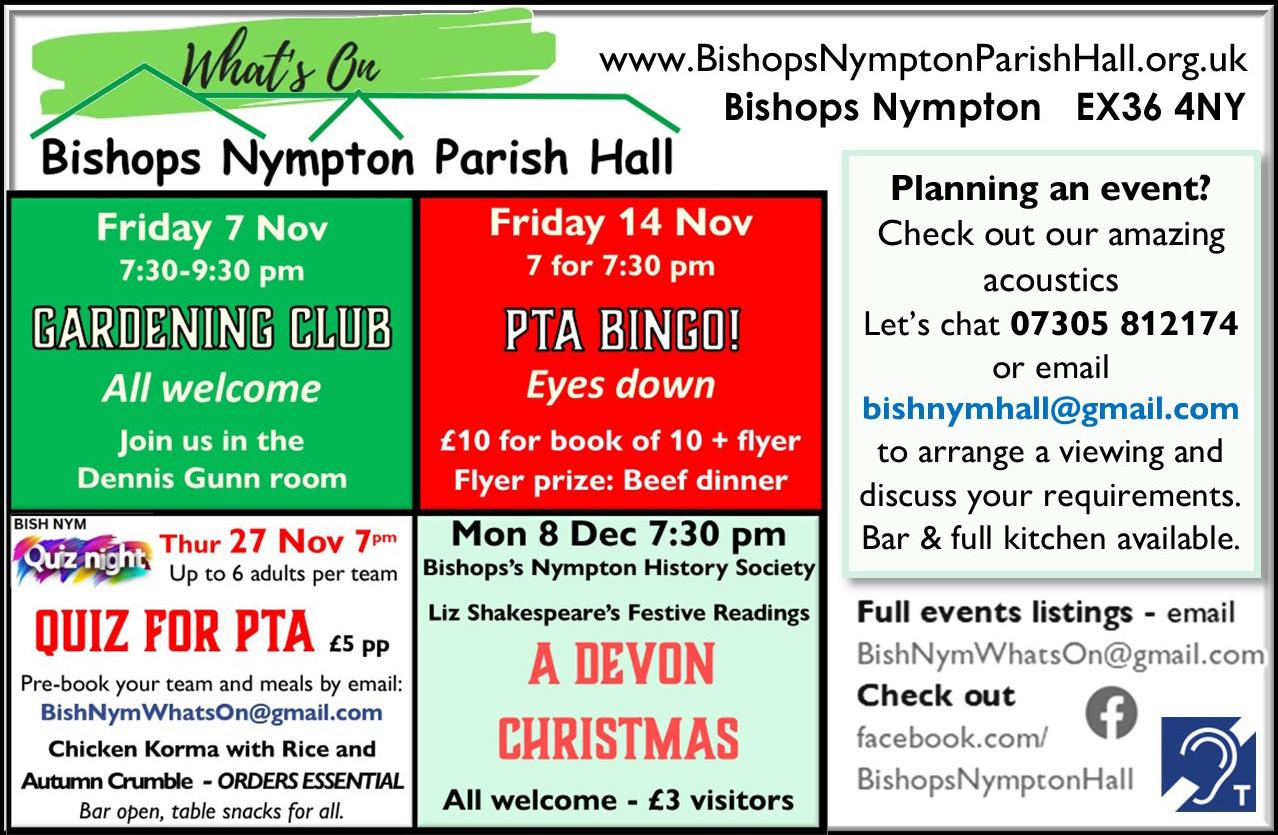 What's On

Bishops Nympton Parish Hall

www.BishopsNymptonParishHall.org.uk
Bishops Nympton EX36 4NY

Friday 7 Nov
7:30-9:30 pm
GARDENING CLUB
All welcome
Join us in the Dennis Gunn room

Friday 14 Nov
7 for 7:30 pm
PTA BINGO!
Eyes down
£10 for book of 10 + flyer
Flyer prize: Beef dinner

BISH NYM
Quiz night
Thur 27 Nov 7pm
Up to 6 adults per team
QUIZ FOR PTA £5 pp
Pre-book your team and meals by email:
BishNymWhatsOn@gmail.com
Chicken Korma with Rice and Autumn Crumble - ORDERS ESSENTIAL
Bar open, table snacks for all.

Mon 8 Dec 7:30 pm
Bishops's Nympton History Society
Liz Shakespeare's Festive Readings
A DEVON CHRISTMAS
All welcome - £3 visitors

Planning an event?
Check out our amazing acoustics
Let's chat 07305 812174
or email
bishnymhall@gmail.com
to arrange a viewing and discuss your requirements.
Bar & full kitchen available.

Full events listings - email
BishNymWhatsOn@gmail.com
Check out
facebook.com/
BishopsNymptonHall

T